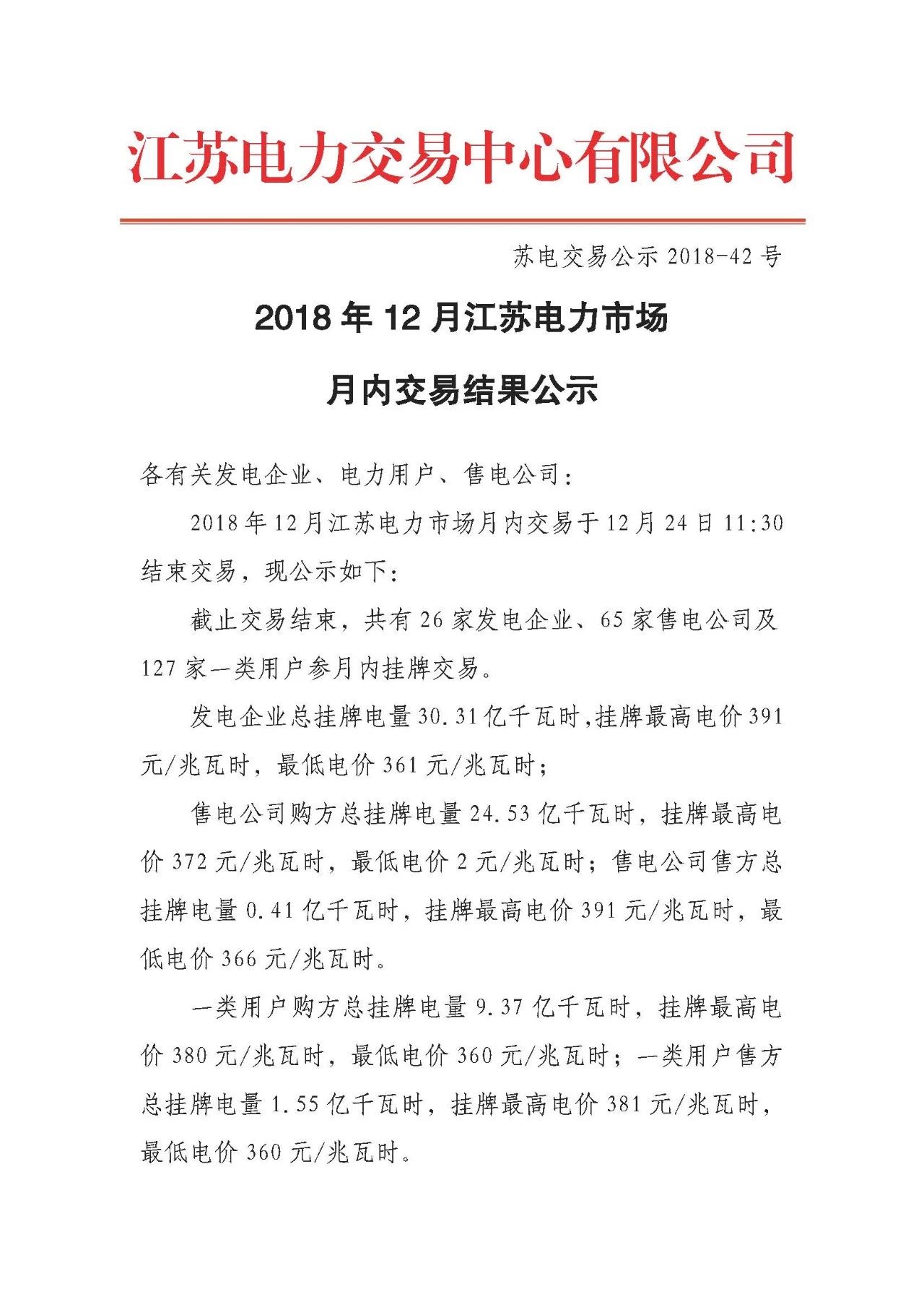 江苏电力交易中心有限公司

苏电交易公示 2018-42 号

2018 年 12 月江苏电力市场

月内交易结果公示

各有关发电企业、电力用户、售电公司：

2018 年 12 月江苏电力市场月内交易于 12 月 24 日 11:30 结束交易，现公示如下：

截止交易结束，共有 26 家发电企业、65 家售电公司及 127 家一类用户参月内挂牌交易。

发电企业总挂牌电量 30.31 亿千瓦时，挂牌最高电价 391 元/兆瓦时，最低电价 361 元/兆瓦时；

售电公司购方总挂牌电量 24.53 亿千瓦时，挂牌最高电价 372 元/兆瓦时，最低电价 2 元/兆瓦时；售电公司售方总挂牌电量 0.41 亿千瓦时，挂牌最高电价 391 元/兆瓦时，最低电价 366 元/兆瓦时。

一类用户购方总挂牌电量 9.37 亿千瓦时，挂牌最高电价 380 元/兆瓦时，最低电价 360 元/兆瓦时；一类用户售方总挂牌电量 1.55 亿千瓦时，挂牌最高电价 381 元/兆瓦时，最低电价 360 元/兆瓦时。